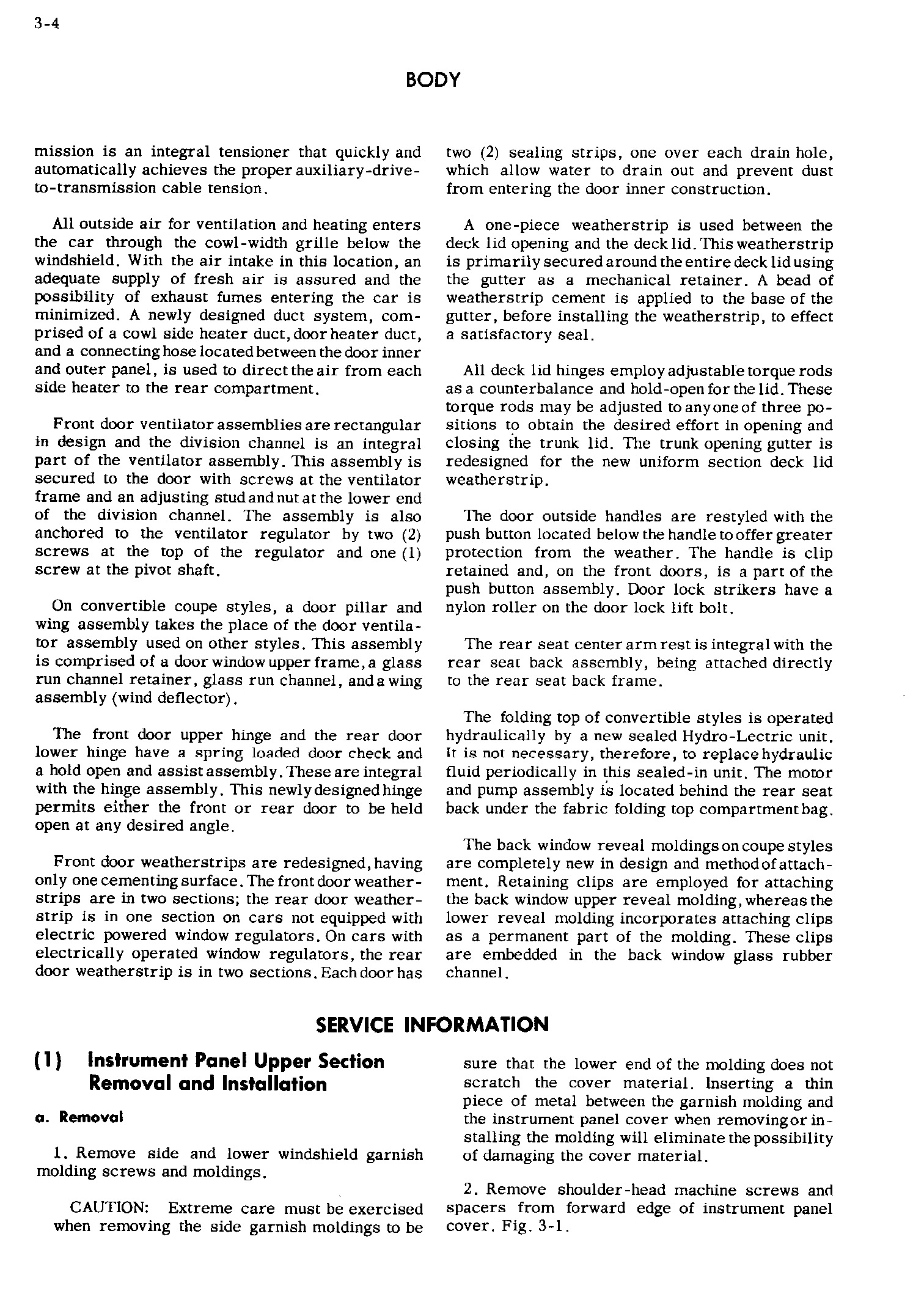 3-4

BODY

mission is an integral tensioner that quickly and automatically achieves the proper auxiliary-drive-to-transmission cable tension.

All outside air for ventilation and heating enters the car through the cowl-width grille below the windshield. With the air intake in this location, an adequate supply of fresh air is assured and the possibility of exhaust fumes entering the car is minimized. A newly designed duct system, comprised of a cowl side heater duct, door heater duct, and a connecting hose located between the door inner and outer panel, is used to direct the air from each side heater to the rear compartment.

Front door ventilator assemblies are rectangular in design and the division channel is an integral part of the ventilator assembly. This assembly is secured to the door with screws at the ventilator frame and an adjusting stud and nut at the lower end of the division channel. The assembly is also anchored to the ventilator regulator by two (2) screws at the top of the regulator and one (1) screw at the pivot shaft.

On convertible coupe styles, a door pillar and wing assembly takes the place of the door ventilator assembly used on other styles. This assembly is comprised of a door window upper frame, a glass run channel retainer, glass run channel, and a wing assembly (wind deflector).

The front door upper hinge and the rear door lower hinge have a spring loaded door check and a hold open and assist assembly. These are integral with the hinge assembly. This newly designed hinge permits either the front or rear door to be held open at any desired angle.

Front door weatherstrips are redesigned, having only one cementing surface. The front door weatherstrips are in two sections; the rear door weatherstrip is in one section on cars not equipped with electric powered window regulators. On cars with electrically operated window regulators, the rear door weatherstrip is in two sections. Each door has two (2) sealing strips, one over each drain hole, which allow water to drain out and prevent dust from entering the door inner construction.

A one-piece weatherstrip is used between the deck lid opening and the deck lid. This weatherstrip is primarily secured around the entire deck lid using the gutter as a mechanical retainer. A bead of weatherstrip cement is applied to the base of the gutter, before installing the weatherstrip, to effect a satisfactory seal.

All deck lid hinges employ adjustable torque rods as a counterbalance and hold-open for the lid. These torque rods may be adjusted to any one of three positions to obtain the desired effort in opening and closing the trunk lid. The trunk opening gutter is redesigned for the new uniform section deck lid weatherstrip.

The door outside handles are restyled with the push button located below the handle to offer greater protection from the weather. The handle is clip retained and, on the front doors, is a part of the push button assembly. Door lock strikers have a nylon roller on the door lock lift bolt.

The rear seat center arm rest is integral with the rear seat back assembly, being attached directly to the rear seat back frame.

The folding top of convertible styles is operated hydraulically by a new sealed Hydro-Lectric unit. It is not necessary, therefore, to replace hydraulic fluid periodically in this sealed-in unit. The motor and pump assembly is located behind the rear seat back under the fabric folding top compartment bag.

The back window reveal moldings on coupe styles are completely new in design and method of attachment. Retaining clips are employed for attaching the back window upper reveal molding, whereas the lower reveal molding incorporates attaching clips as a permanent part of the molding. These clips are embedded in the back window glass rubber channel.

SERVICE INFORMATION

(1) Instrument Panel Upper Section Removal and Installation

a. Removal

1. Remove side and lower windshield garnish molding screws and moldings.

CAUTION: Extreme care must be exercised when removing the side garnish moldings to be sure that the lower end of the molding does not scratch the cover material. Inserting a thin piece of metal between the garnish molding and the instrument panel cover when removing or installing the molding will eliminate the possibility of damaging the cover material.

2. Remove shoulder-head machine screws and spacers from forward edge of instrument panel cover. Fig. 3-1.